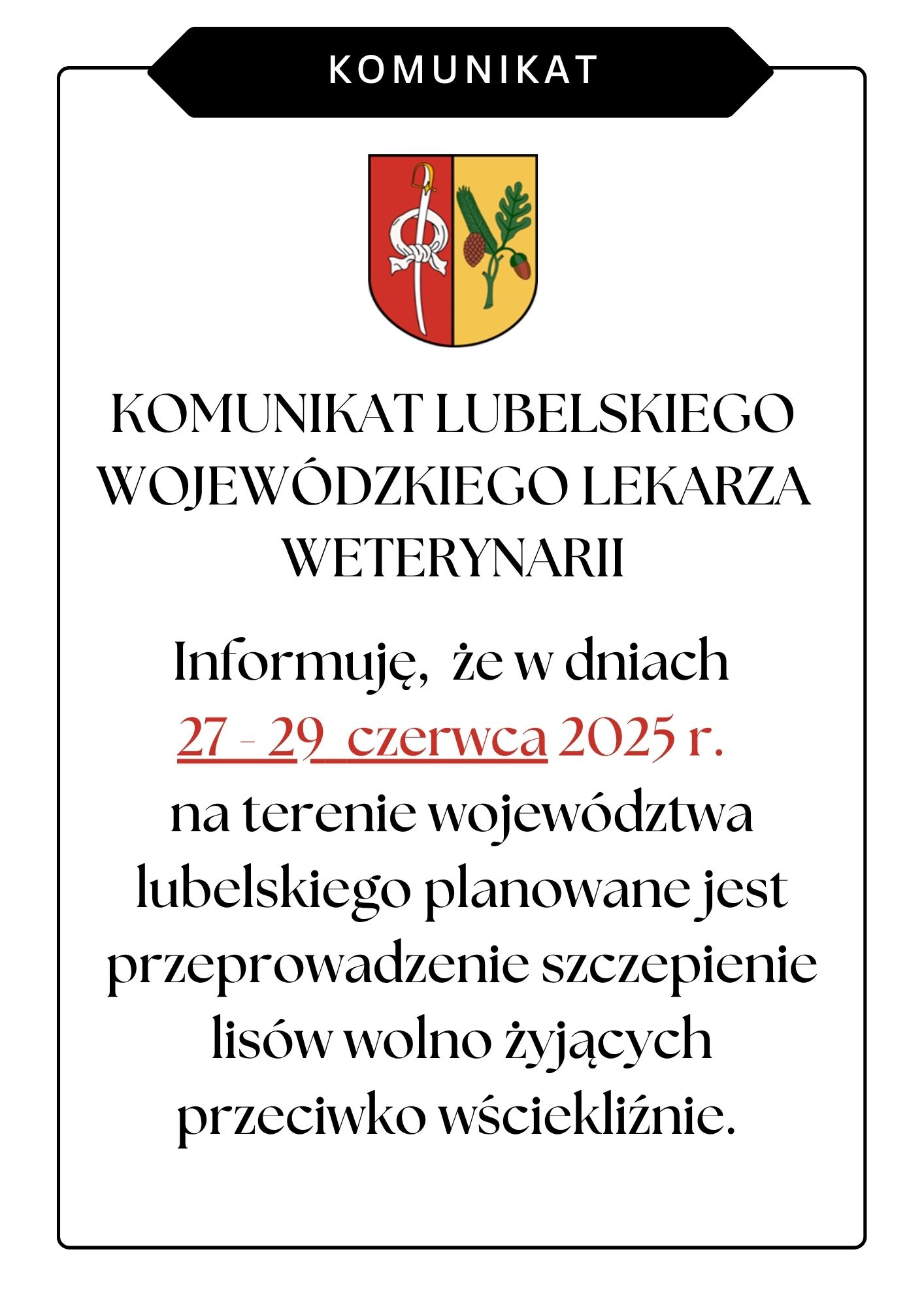 KOMUNIKAT

KOMUNIKAT LUBELSKIEGO WOJEWÓDZKIEGO LEKARZA WETERYNARII

Informuję, że w dniach 27 - 29 czerwca 2025 r. na terenie województwa lubelskiego planowane jest przeprowadzenie szczepienie lisów wolno żyjących przeciwko wściekliźnie.